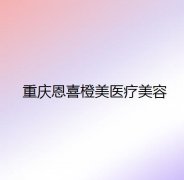 重庆恩喜橙美医疗美容